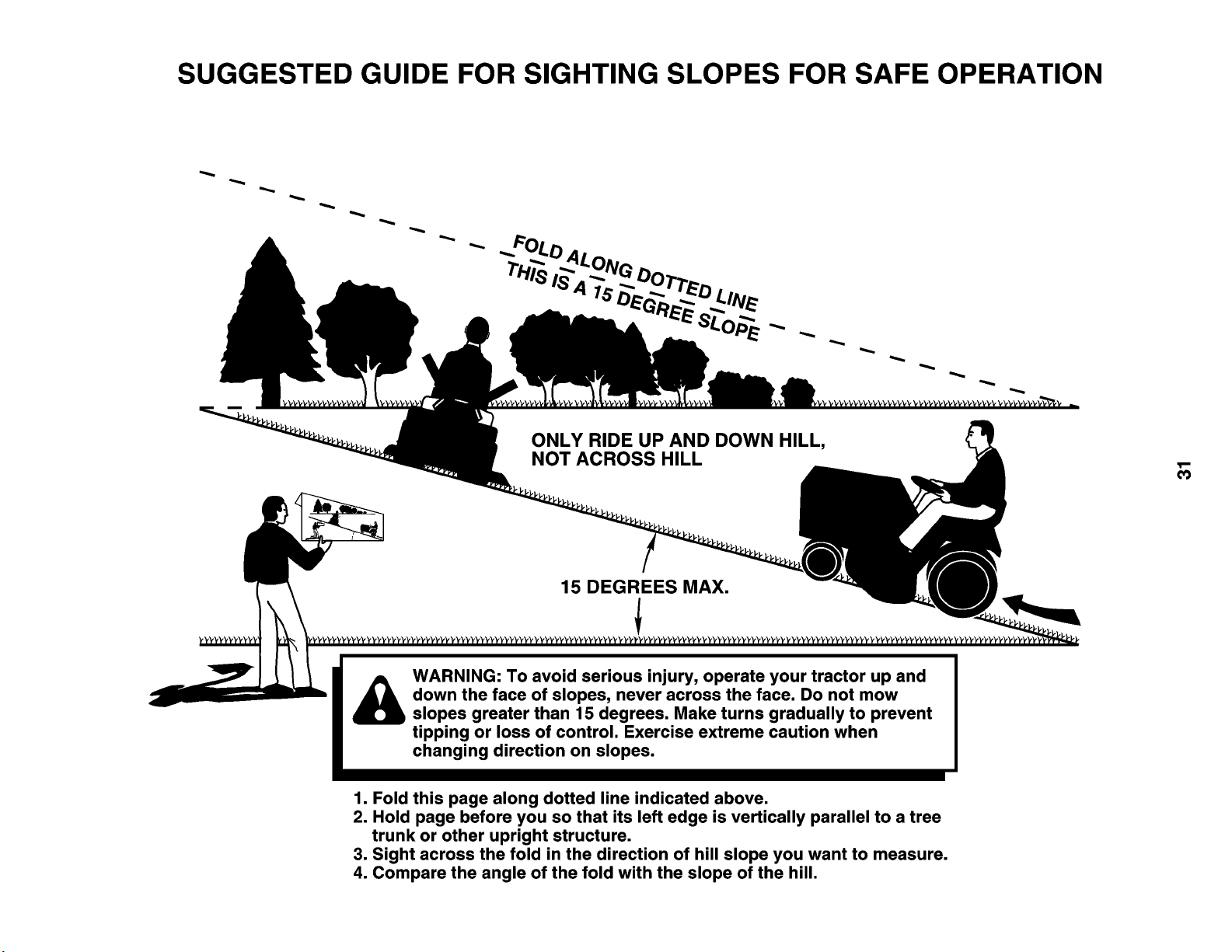 SUGGESTED GUIDE FOR SIGHTING SLOPES FOR SAFE OPERATION

FOLD ALONG DOTTED LINE
THIS IS A 15 DEGREE SLOPE

ONLY RIDE UP AND DOWN HILL, NOT ACROSS HILL

15 DEGREES MAX.

31

WARNING: To avoid serious injury, operate your tractor up and down the face of slopes, never across the face. Do not mow slopes greater than 15 degrees. Make turns gradually to prevent tipping or loss of control. Exercise extreme caution when changing direction on slopes.

1. Fold this page along dotted line indicated above.
2. Hold page before you so that its left edge is vertically parallel to a tree trunk or other upright structure.
3. Sight across the fold in the direction of hill slope you want to measure.
4. Compare the angle of the fold with the slope of the hill.